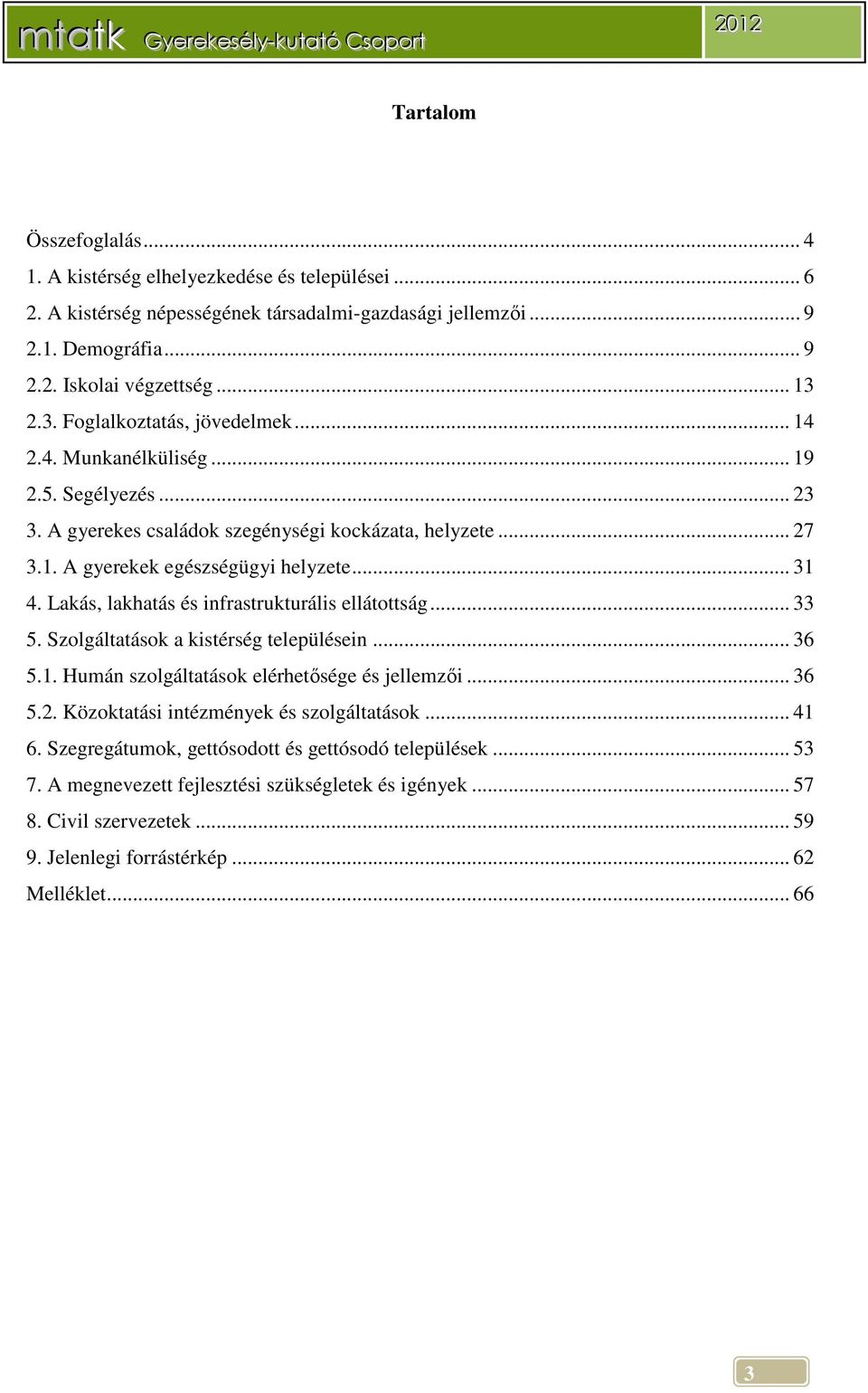 mtatk Gyerekesély-kutató Csoport 2012

Tartalom

Összefoglalás ... 4
1. A kistérség elhelyezkedése és települései ... 6
2. A kistérség népességének társadalmi-gazdasági jellemzői ... 9
2.1. Demográfia ... 9
2.2. Iskolai végzettség ... 13
2.3. Foglalkoztatás, jövedelmek ... 14
2.4. Munkanélküliség ... 19
2.5. Segélyezés ... 23
3. A gyerekes családok szegénységi kockázata, helyzete ... 27
3.1. A gyerekek egészségügyi helyzete ... 31
4. Lakás, lakhatás és infrastrukturális ellátottság ... 33
5. Szolgáltatások a kistérség településein ... 36
5.1. Humán szolgáltatások elérhetősége és jellemzői ... 36
5.2. Közoktatási intézmények és szolgáltatások ... 41
6. Szegregátumok, gettósodott és gettósodó települések ... 53
7. A megnevezett fejlesztési szükségletek és igények ... 57
8. Civil szervezetek ... 59
9. Jelenlegi forrástérkép ... 62
Melléklet ... 66

3